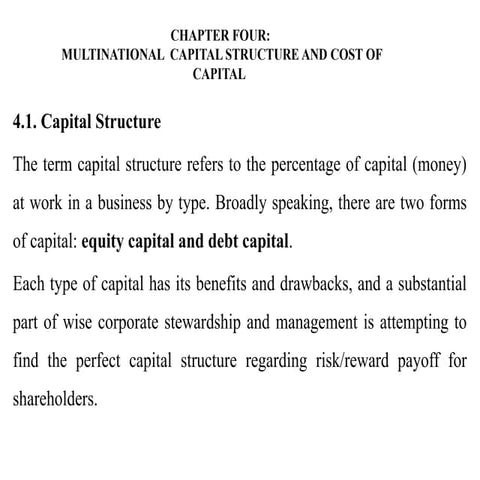 CHAPTER FOUR:
MULTINATIONAL CAPITAL STRUCTURE AND COST OF CAPITAL

4.1. Capital Structure

The term capital structure refers to the percentage of capital (money) at work in a business by type. Broadly speaking, there are two forms of capital: equity capital and debt capital.

Each type of capital has its benefits and drawbacks, and a substantial part of wise corporate stewardship and management is attempting to find the perfect capital structure regarding risk/reward payoff for shareholders.